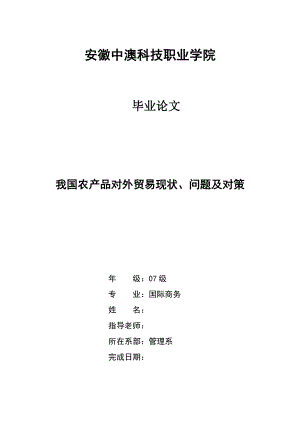 安徽中澳科技职业学院

毕业论文

我国农产品对外贸易现状、问题及对策

年　级：07 级
专　业：国际商务
姓　名：
指导老师：
所在系部：管理系
完成日期：